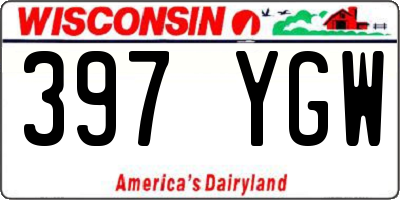 WISCONSIN

397 YGW

America's Dairyland